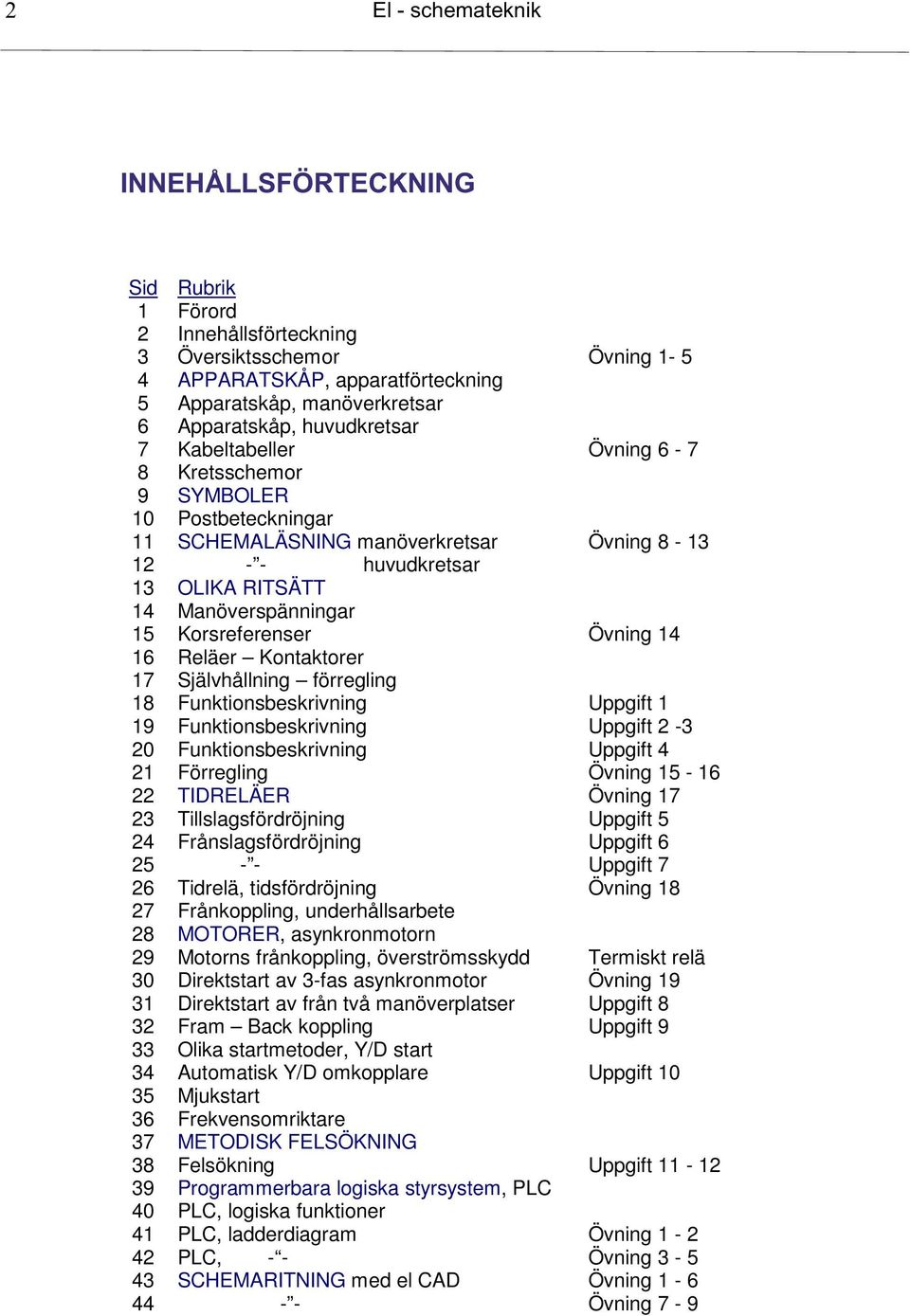 2 El - schemateknik

INNEHÅLLSFÖRTECKNING

| Sid | Rubrik | |
|---|---|---|
| 1 | Förord | |
| 2 | Innehållsförteckning | |
| 3 | Översiktsschemor | Övning 1- 5 |
| 4 | APPARATSKÅP, apparatförteckning | |
| 5 | Apparatskåp, manöverkretsar | |
| 6 | Apparatskåp, huvudkretsar | |
| 7 | Kabeltabeller | Övning 6 - 7 |
| 8 | Kretsschemor | |
| 9 | SYMBOLER | |
| 10 | Postbeteckningar | |
| 11 | SCHEMALÄSNING manöverkretsar | Övning 8 - 13 |
| 12 | -”- huvudkretsar | |
| 13 | OLIKA RITSÄTT | |
| 14 | Manöverspänningar | |
| 15 | Korsreferenser | Övning 14 |
| 16 | Reläer – Kontaktorer | |
| 17 | Självhållning – förregling | |
| 18 | Funktionsbeskrivning | Uppgift 1 |
| 19 | Funktionsbeskrivning | Uppgift 2 -3 |
| 20 | Funktionsbeskrivning | Uppgift 4 |
| 21 | Förregling | Övning 15 - 16 |
| 22 | TIDRELÄER | Övning 17 |
| 23 | Tillslagsfördröjning | Uppgift 5 |
| 24 | Frånslagsfördröjning | Uppgift 6 |
| 25 | -”- | Uppgift 7 |
| 26 | Tidrelä, tidsfördröjning | Övning 18 |
| 27 | Frånkoppling, underhållsarbete | |
| 28 | MOTORER, asynkronmotorn | |
| 29 | Motorns frånkoppling, överströmsskydd | Termiskt relä |
| 30 | Direktstart av 3-fas asynkronmotor | Övning 19 |
| 31 | Direktstart av från två manöverplatser | Uppgift 8 |
| 32 | Fram – Back koppling | Uppgift 9 |
| 33 | Olika startmetoder, Y/D start | |
| 34 | Automatisk Y/D omkopplare | Uppgift 10 |
| 35 | Mjukstart | |
| 36 | Frekvensomriktare | |
| 37 | METODISK FELSÖKNING | |
| 38 | Felsökning | Uppgift 11 - 12 |
| 39 | Programmerbara logiska styrsystem, PLC | |
| 40 | PLC, logiska funktioner | |
| 41 | PLC, ladderdiagram | Övning 1 - 2 |
| 42 | PLC, -“- | Övning 3 - 5 |
| 43 | SCHEMARITNING med el CAD | Övning 1 - 6 |
| 44 | -”- | Övning 7 - 9 |